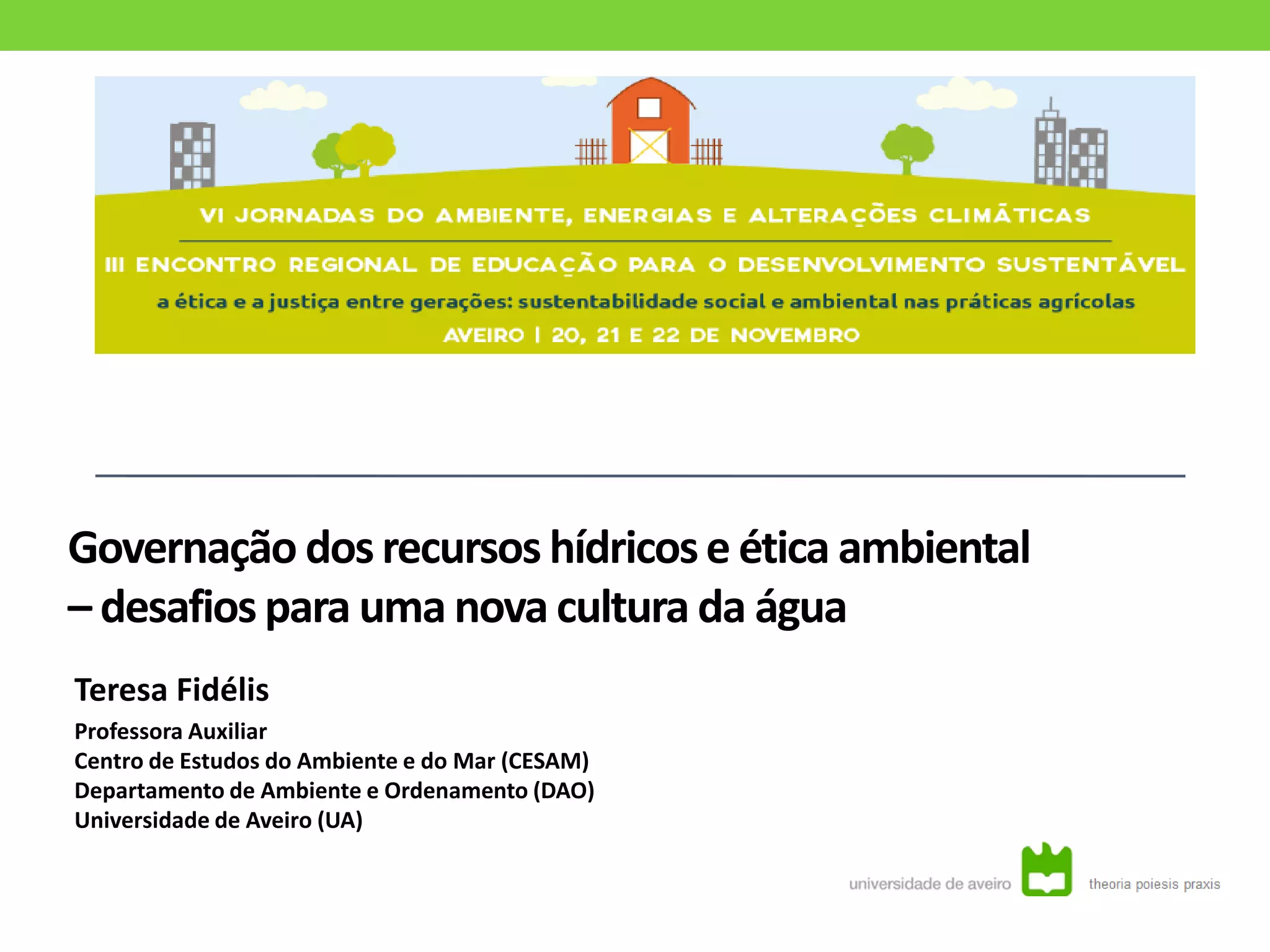 VI JORNADAS DO AMBIENTE, ENERGIAS E ALTERAÇÕES CLIMÁTICAS

III ENCONTRO REGIONAL DE EDUCAÇÃO PARA O DESENVOLVIMENTO SUSTENTÁVEL

a ética e a justiça entre gerações: sustentabilidade social e ambiental nas práticas agrícolas

AVEIRO | 20, 21 E 22 DE NOVEMBRO

Governação dos recursos hídricos e ética ambiental – desafios para uma nova cultura da água

Teresa Fidélis

Professora Auxiliar
Centro de Estudos do Ambiente e do Mar (CESAM)
Departamento de Ambiente e Ordenamento (DAO)
Universidade de Aveiro (UA)

universidade de aveiro

theoria poiesis praxis